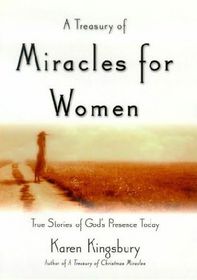 A Treasury of
Miracles for Women

True Stories of God's Presence Today

Karen Kingsbury
Author of A Treasury of Christmas Miracles